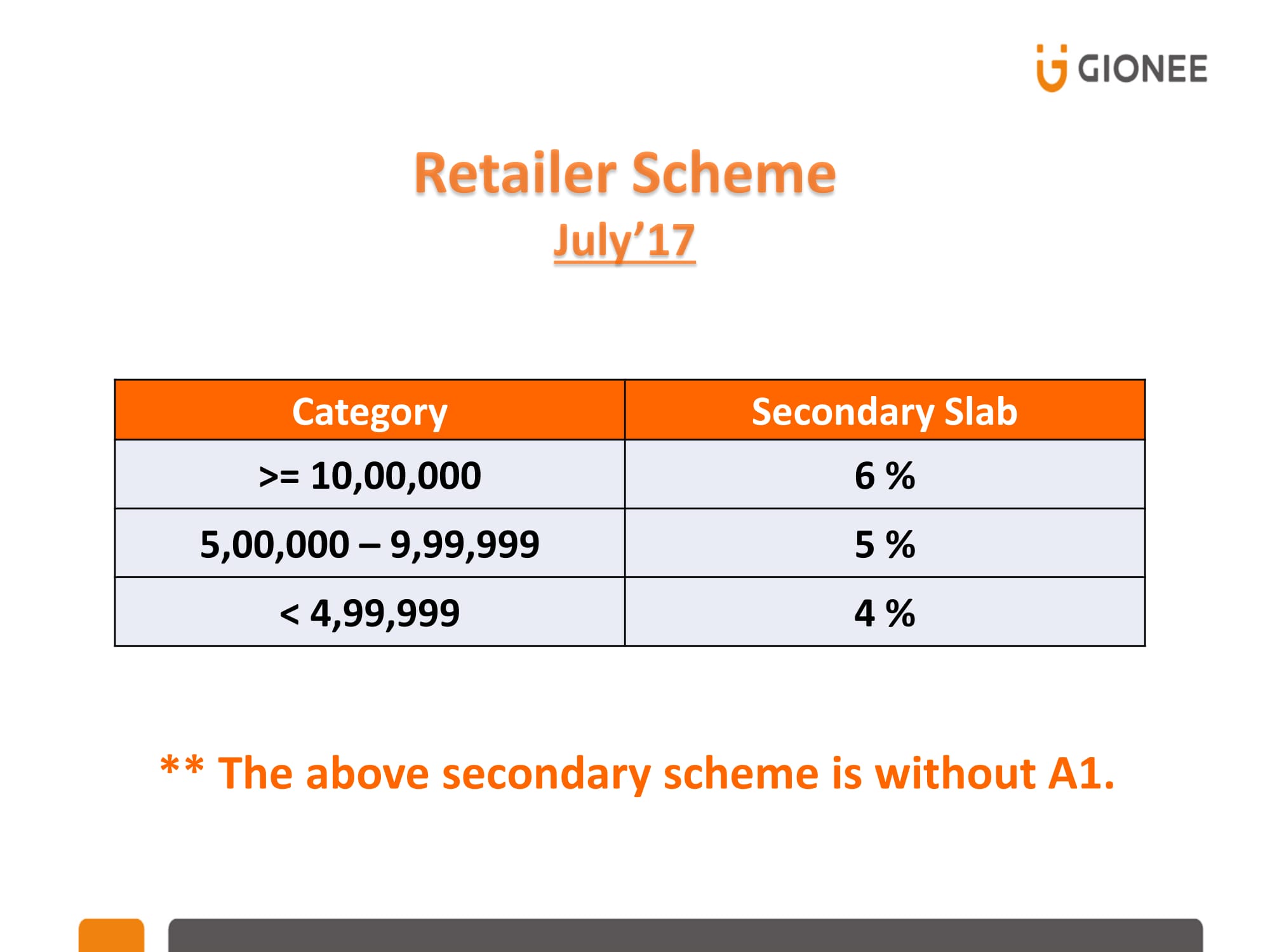 GIONEE

Retailer Scheme

July'17

| Category | Secondary Slab |
|---|---|
| >= 10,00,000 | 6 % |
| 5,00,000 – 9,99,999 | 5 % |
| < 4,99,999 | 4 % |

** The above secondary scheme is without A1.